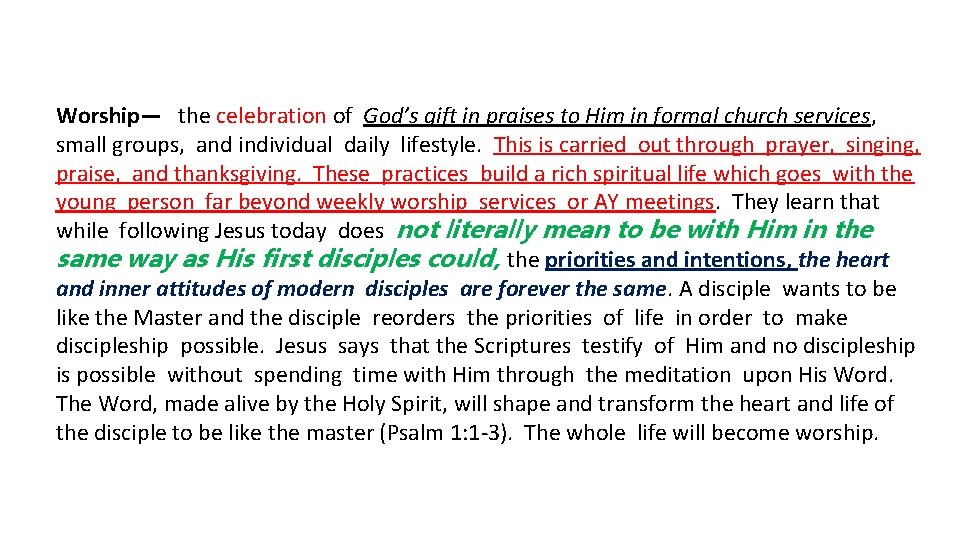 Worship— the celebration of God's gift in praises to Him in formal church services, small groups, and individual daily lifestyle. This is carried out through prayer, singing, praise, and thanksgiving. These practices build a rich spiritual life which goes with the young person far beyond weekly worship services or AY meetings. They learn that while following Jesus today does not literally mean to be with Him in the same way as His first disciples could, the priorities and intentions, the heart and inner attitudes of modern disciples are forever the same. A disciple wants to be like the Master and the disciple reorders the priorities of life in order to make discipleship possible. Jesus says that the Scriptures testify of Him and no discipleship is possible without spending time with Him through the meditation upon His Word. The Word, made alive by the Holy Spirit, will shape and transform the heart and life of the disciple to be like the master (Psalm 1:1-3). The whole life will become worship.